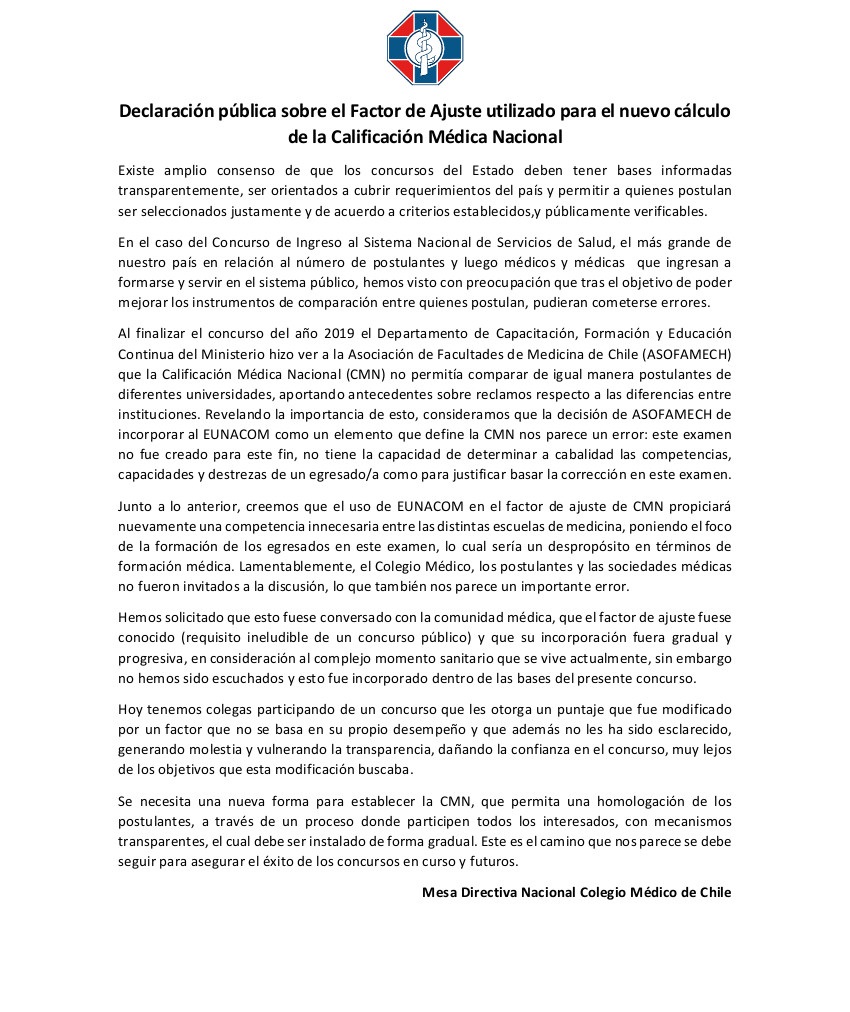 Declaración pública sobre el Factor de Ajuste utilizado para el nuevo cálculo de la Calificación Médica Nacional

Existe amplio consenso de que los concursos del Estado deben tener bases informadas transparentemente, ser orientados a cubrir requerimientos del país y permitir a quienes postulan ser seleccionados justamente y de acuerdo a criterios establecidos,y públicamente verificables.

En el caso del Concurso de Ingreso al Sistema Nacional de Servicios de Salud, el más grande de nuestro país en relación al número de postulantes y luego médicos y médicas que ingresan a formarse y servir en el sistema público, hemos visto con preocupación que tras el objetivo de poder mejorar los instrumentos de comparación entre quienes postulan, pudieran cometerse errores.

Al finalizar el concurso del año 2019 el Departamento de Capacitación, Formación y Educación Continua del Ministerio hizo ver a la Asociación de Facultades de Medicina de Chile (ASOFAMECH) que la Calificación Médica Nacional (CMN) no permitía comparar de igual manera postulantes de diferentes universidades, aportando antecedentes sobre reclamos respecto a las diferencias entre instituciones. Revelando la importancia de esto, consideramos que la decisión de ASOFAMECH de incorporar al EUNACOM como un elemento que define la CMN nos parece un error: este examen no fue creado para este fin, no tiene la capacidad de determinar a cabalidad las competencias, capacidades y destrezas de un egresado/a como para justificar basar la corrección en este examen.

Junto a lo anterior, creemos que el uso de EUNACOM en el factor de ajuste de CMN propiciará nuevamente una competencia innecesaria entre las distintas escuelas de medicina, poniendo el foco de la formación de los egresados en este examen, lo cual sería un despropósito en términos de formación médica. Lamentablemente, el Colegio Médico, los postulantes y las sociedades médicas no fueron invitados a la discusión, lo que también nos parece un importante error.

Hemos solicitado que esto fuese conversado con la comunidad médica, que el factor de ajuste fuese conocido (requisito ineludible de un concurso público) y que su incorporación fuera gradual y progresiva, en consideración al complejo momento sanitario que se vive actualmente, sin embargo no hemos sido escuchados y esto fue incorporado dentro de las bases del presente concurso.

Hoy tenemos colegas participando de un concurso que les otorga un puntaje que fue modificado por un factor que no se basa en su propio desempeño y que además no les ha sido esclarecido, generando molestia y vulnerando la transparencia, dañando la confianza en el concurso, muy lejos de los objetivos que esta modificación buscaba.

Se necesita una nueva forma para establecer la CMN, que permita una homologación de los postulantes, a través de un proceso donde participen todos los interesados, con mecanismos transparentes, el cual debe ser instalado de forma gradual. Este es el camino que nos parece se debe seguir para asegurar el éxito de los concursos en curso y futuros.

Mesa Directiva Nacional Colegio Médico de Chile